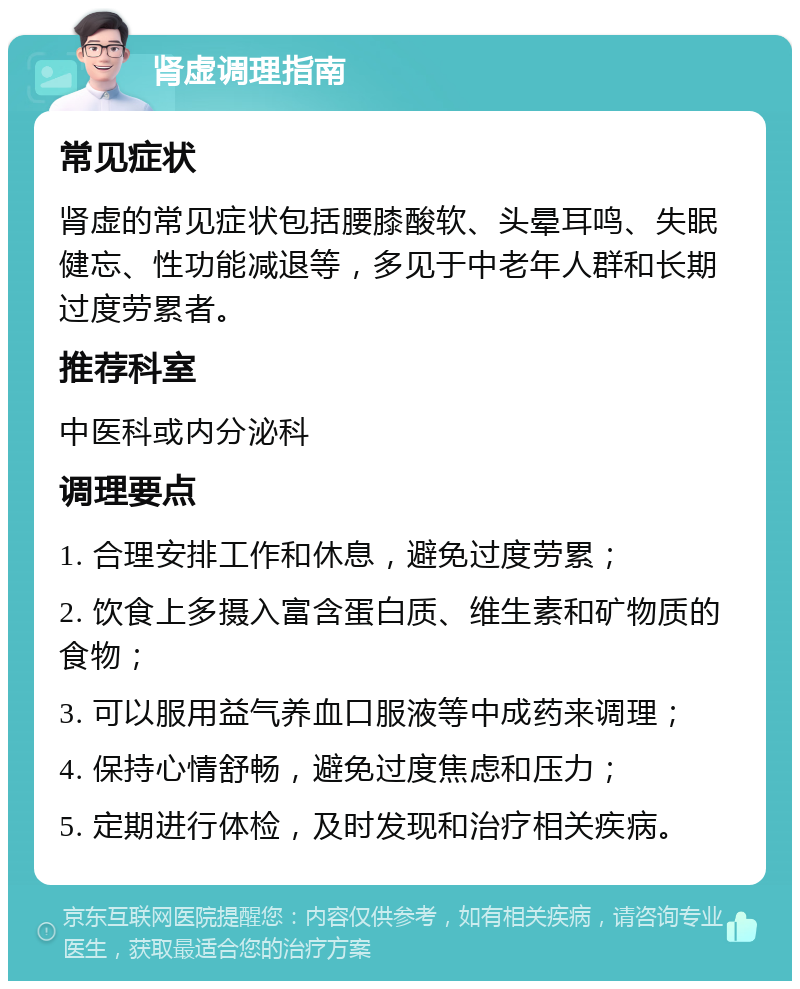 肾虚调理指南

常见症状

肾虚的常见症状包括腰膝酸软、头晕耳鸣、失眠健忘、性功能减退等，多见于中老年人群和长期过度劳累者。

推荐科室

中医科或内分泌科

调理要点

1. 合理安排工作和休息，避免过度劳累；

2. 饮食上多摄入富含蛋白质、维生素和矿物质的食物；

3. 可以服用益气养血口服液等中成药来调理；

4. 保持心情舒畅，避免过度焦虑和压力；

5. 定期进行体检，及时发现和治疗相关疾病。

京东互联网医院提醒您：内容仅供参考，如有相关疾病，请咨询专业医生，获取最适合您的治疗方案